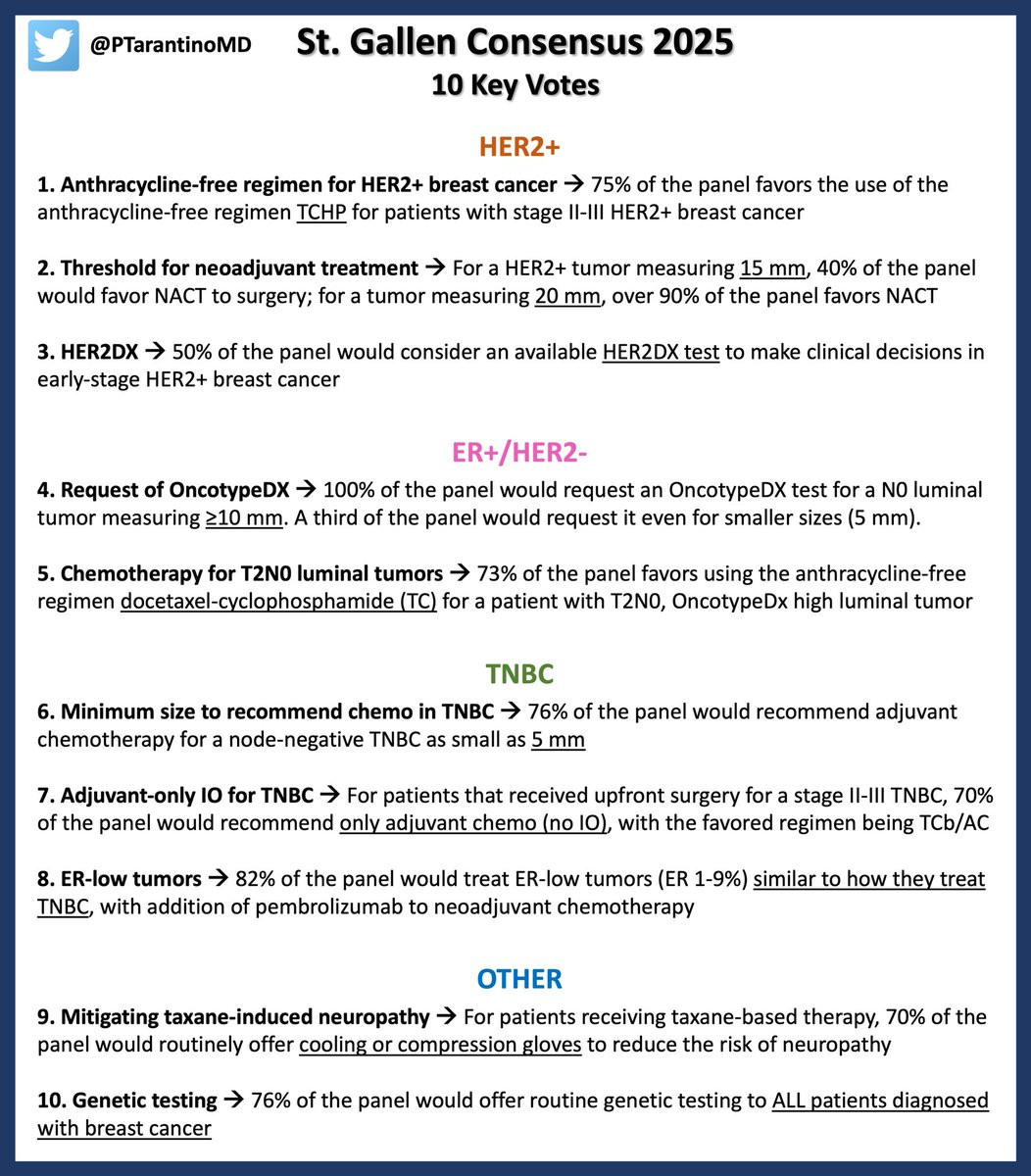 @PTarantinoMD

St. Gallen Consensus 2025
10 Key Votes

HER2+

1. Anthracycline-free regimen for HER2+ breast cancer → 75% of the panel favors the use of the anthracycline-free regimen TCHP for patients with stage II-III HER2+ breast cancer

2. Threshold for neoadjuvant treatment → For a HER2+ tumor measuring 15 mm, 40% of the panel would favor NACT to surgery; for a tumor measuring 20 mm, over 90% of the panel favors NACT

3. HER2DX → 50% of the panel would consider an available HER2DX test to make clinical decisions in early-stage HER2+ breast cancer

ER+/HER2-

4. Request of OncotypeDX → 100% of the panel would request an OncotypeDX test for a N0 luminal tumor measuring ≥10 mm. A third of the panel would request it even for smaller sizes (5 mm).

5. Chemotherapy for T2N0 luminal tumors → 73% of the panel favors using the anthracycline-free regimen docetaxel-cyclophosphamide (TC) for a patient with T2N0, OncotypeDx high luminal tumor

TNBC

6. Minimum size to recommend chemo in TNBC → 76% of the panel would recommend adjuvant chemotherapy for a node-negative TNBC as small as 5 mm

7. Adjuvant-only IO for TNBC → For patients that received upfront surgery for a stage II-III TNBC, 70% of the panel would recommend only adjuvant chemo (no IO), with the favored regimen being TCb/AC

8. ER-low tumors → 82% of the panel would treat ER-low tumors (ER 1-9%) similar to how they treat TNBC, with addition of pembrolizumab to neoadjuvant chemotherapy

OTHER

9. Mitigating taxane-induced neuropathy → For patients receiving taxane-based therapy, 70% of the panel would routinely offer cooling or compression gloves to reduce the risk of neuropathy

10. Genetic testing → 76% of the panel would offer routine genetic testing to ALL patients diagnosed with breast cancer